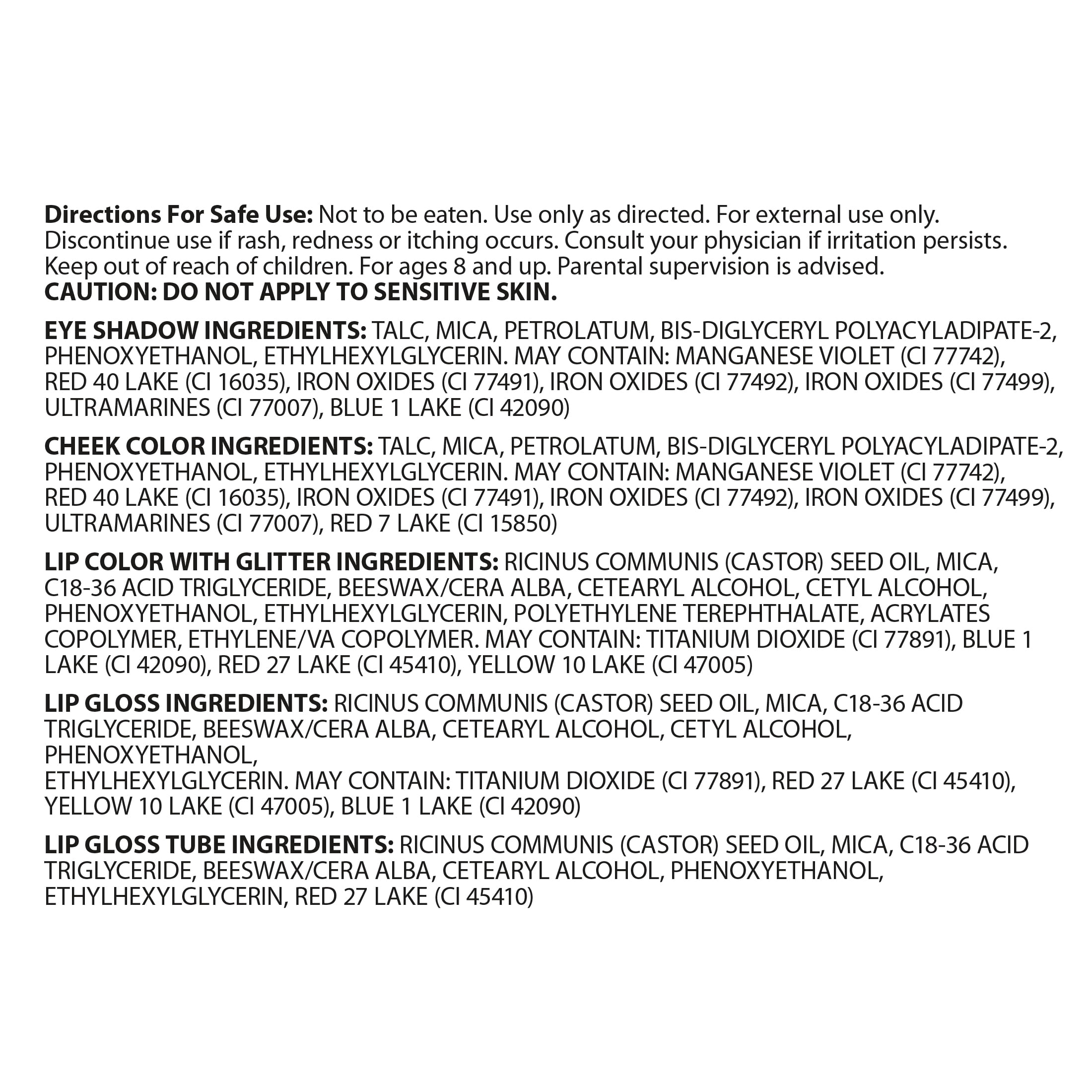 Directions For Safe Use: Not to be eaten. Use only as directed. For external use only. Discontinue use if rash, redness or itching occurs. Consult your physician if irritation persists. Keep out of reach of children. For ages 8 and up. Parental supervision is advised.
CAUTION: DO NOT APPLY TO SENSITIVE SKIN.

EYE SHADOW INGREDIENTS: TALC, MICA, PETROLATUM, BIS-DIGLYCERYL POLYACYLADIPATE-2, PHENOXYETHANOL, ETHYLHEXYLGLYCERIN. MAY CONTAIN: MANGANESE VIOLET (CI 77742), RED 40 LAKE (CI 16035), IRON OXIDES (CI 77491), IRON OXIDES (CI 77492), IRON OXIDES (CI 77499), ULTRAMARINES (CI 77007), BLUE 1 LAKE (CI 42090)

CHEEK COLOR INGREDIENTS: TALC, MICA, PETROLATUM, BIS-DIGLYCERYL POLYACYLADIPATE-2, PHENOXYETHANOL, ETHYLHEXYLGLYCERIN. MAY CONTAIN: MANGANESE VIOLET (CI 77742), RED 40 LAKE (CI 16035), IRON OXIDES (CI 77491), IRON OXIDES (CI 77492), IRON OXIDES (CI 77499), ULTRAMARINES (CI 77007), RED 7 LAKE (CI 15850)

LIP COLOR WITH GLITTER INGREDIENTS: RICINUS COMMUNIS (CASTOR) SEED OIL, MICA, C18-36 ACID TRIGLYCERIDE, BEESWAX/CERA ALBA, CETEARYL ALCOHOL, CETYL ALCOHOL, PHENOXYETHANOL, ETHYLHEXYLGLYCERIN, POLYETHYLENE TEREPHTHALATE, ACRYLATES COPOLYMER, ETHYLENE/VA COPOLYMER. MAY CONTAIN: TITANIUM DIOXIDE (CI 77891), BLUE 1 LAKE (CI 42090), RED 27 LAKE (CI 45410), YELLOW 10 LAKE (CI 47005)

LIP GLOSS INGREDIENTS: RICINUS COMMUNIS (CASTOR) SEED OIL, MICA, C18-36 ACID TRIGLYCERIDE, BEESWAX/CERA ALBA, CETEARYL ALCOHOL, CETYL ALCOHOL, PHENOXYETHANOL, ETHYLHEXYLGLYCERIN. MAY CONTAIN: TITANIUM DIOXIDE (CI 77891), RED 27 LAKE (CI 45410), YELLOW 10 LAKE (CI 47005), BLUE 1 LAKE (CI 42090)

LIP GLOSS TUBE INGREDIENTS: RICINUS COMMUNIS (CASTOR) SEED OIL, MICA, C18-36 ACID TRIGLYCERIDE, BEESWAX/CERA ALBA, CETEARYL ALCOHOL, PHENOXYETHANOL, ETHYLHEXYLGLYCERIN, RED 27 LAKE (CI 45410)